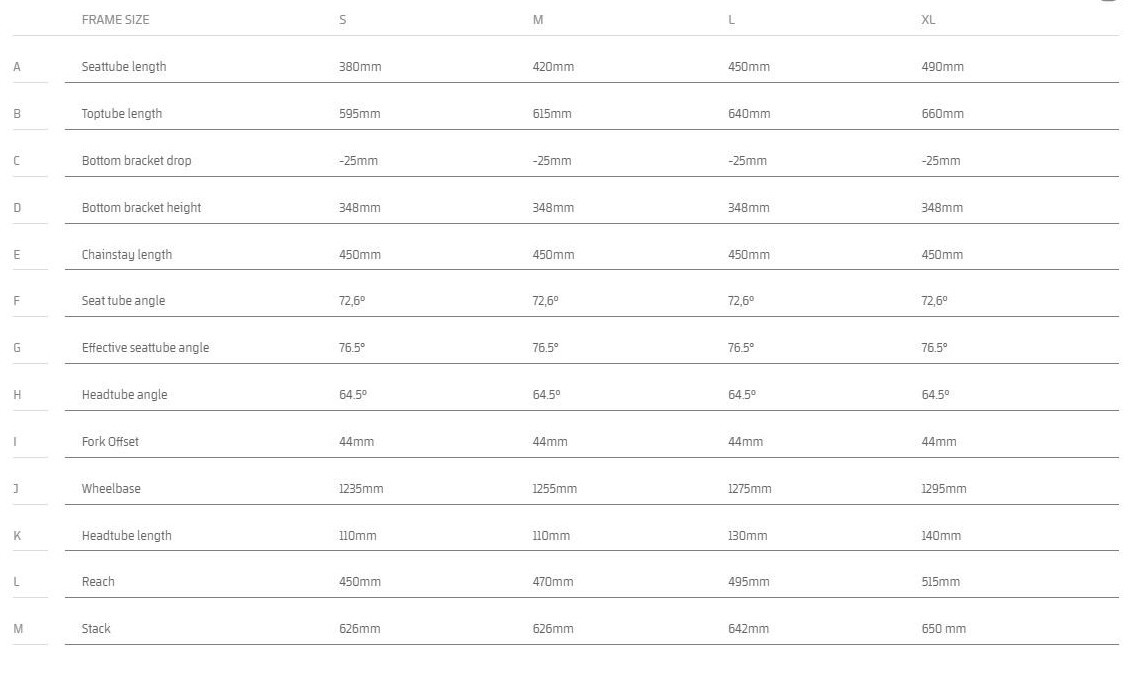 |   | FRAME SIZE | S | M | L | XL |
|---|---|---|---|---|---|
| A | Seattube length | 380mm | 420mm | 450mm | 490mm |
| B | Toptube length | 595mm | 615mm | 640mm | 660mm |
| C | Bottom bracket drop | -25mm | -25mm | -25mm | -25mm |
| D | Bottom bracket height | 348mm | 348mm | 348mm | 348mm |
| E | Chainstay length | 450mm | 450mm | 450mm | 450mm |
| F | Seat tube angle | 72,6° | 72,6° | 72,6° | 72,6° |
| G | Effective seattube angle | 76.5° | 76.5° | 76.5° | 76.5° |
| H | Headtube angle | 64.5° | 64.5° | 64.5° | 64.5° |
| I | Fork Offset | 44mm | 44mm | 44mm | 44mm |
| J | Wheelbase | 1235mm | 1255mm | 1275mm | 1295mm |
| K | Headtube length | 110mm | 110mm | 130mm | 140mm |
| L | Reach | 450mm | 470mm | 495mm | 515mm |
| M | Stack | 626mm | 626mm | 642mm | 650 mm |